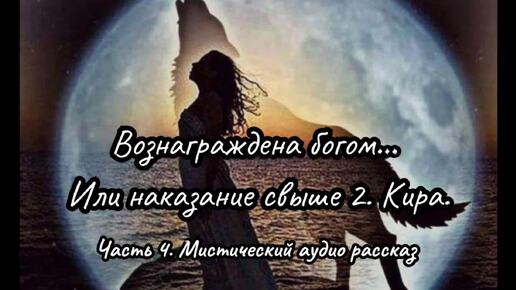 Вознаграждена богом...
Или наказание свыше 2. Кира.

Часть 4. Мистический аудио рассказ